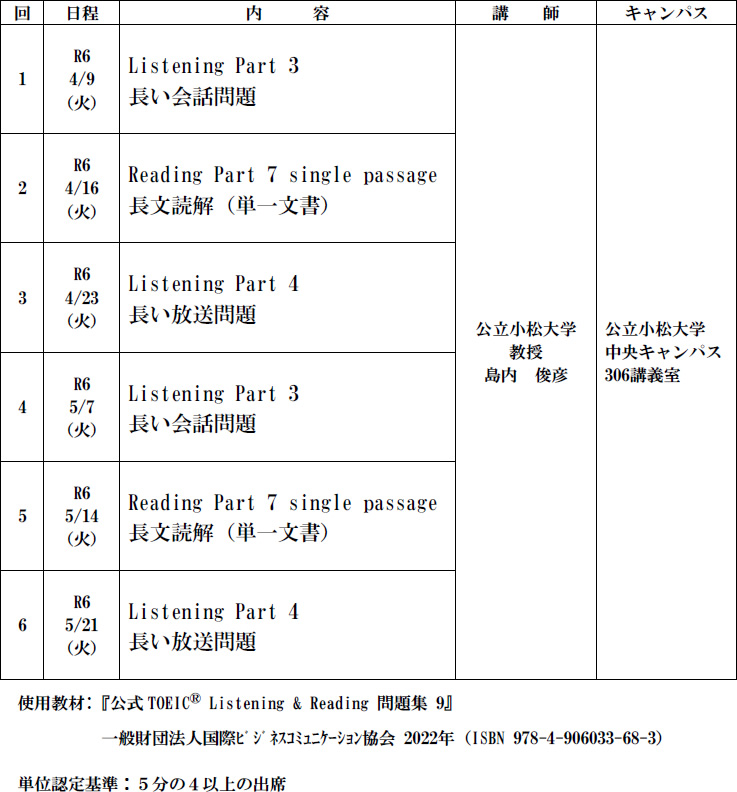 | 回 | 日程 | 内　　容 | 講　　師 | キャンパス |
|---|---|---|---|---|
| 1 | R6 4/9 (火) | Listening Part 3 長い会話問題 | 公立小松大学 教授 島内　俊彦 | 公立小松大学 中央キャンパス 306講義室 |
| 2 | R6 4/16 (火) | Reading Part 7 single passage 長文読解（単一文書） | | |
| 3 | R6 4/23 (火) | Listening Part 4 長い放送問題 | | |
| 4 | R6 5/7 (火) | Listening Part 3 長い会話問題 | | |
| 5 | R6 5/14 (火) | Reading Part 7 single passage 長文読解（単一文書） | | |
| 6 | R6 5/21 (火) | Listening Part 4 長い放送問題 | | |

使用教材：『公式 TOEIC® Listening & Reading 問題集 9』

一般財団法人国際ビジネスコミュニケーション協会 2022年（ISBN 978-4-906033-68-3）

単位認定基準：５分の４以上の出席